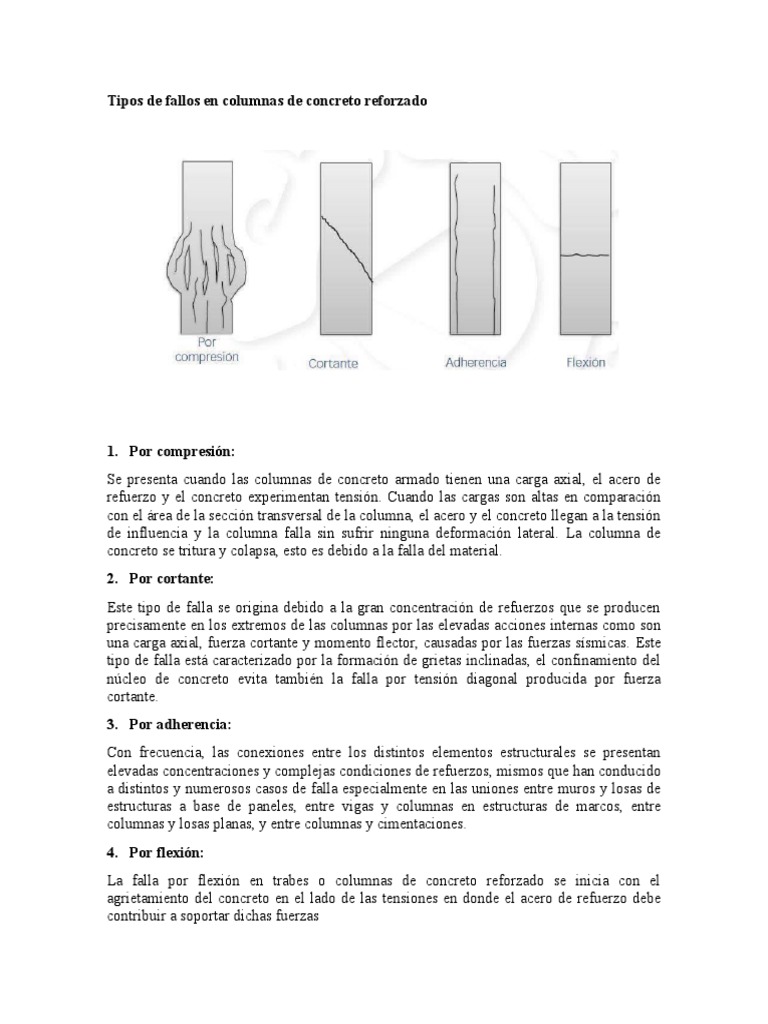 Tipos de fallos en columnas de concreto reforzado

Por compresión

Cortante

Adherencia

Flexión

1. Por compresión:

Se presenta cuando las columnas de concreto armado tienen una carga axial, el acero de refuerzo y el concreto experimentan tensión. Cuando las cargas son altas en comparación con el área de la sección transversal de la columna, el acero y el concreto llegan a la tensión de influencia y la columna falla sin sufrir ninguna deformación lateral. La columna de concreto se tritura y colapsa, esto es debido a la falla del material.

2. Por cortante:

Este tipo de falla se origina debido a la gran concentración de refuerzos que se producen precisamente en los extremos de las columnas por las elevadas acciones internas como son una carga axial, fuerza cortante y momento flector, causadas por las fuerzas sísmicas. Este tipo de falla está caracterizado por la formación de grietas inclinadas, el confinamiento del núcleo de concreto evita también la falla por tensión diagonal producida por fuerza cortante.

3. Por adherencia:

Con frecuencia, las conexiones entre los distintos elementos estructurales se presentan elevadas concentraciones y complejas condiciones de refuerzos, mismos que han conducido a distintos y numerosos casos de falla especialmente en las uniones entre muros y losas de estructuras a base de paneles, entre vigas y columnas en estructuras de marcos, entre columnas y losas planas, y entre columnas y cimentaciones.

4. Por flexión:

La falla por flexión en trabes o columnas de concreto reforzado se inicia con el agrietamiento del concreto en el lado de las tensiones en donde el acero de refuerzo debe contribuir a soportar dichas fuerzas